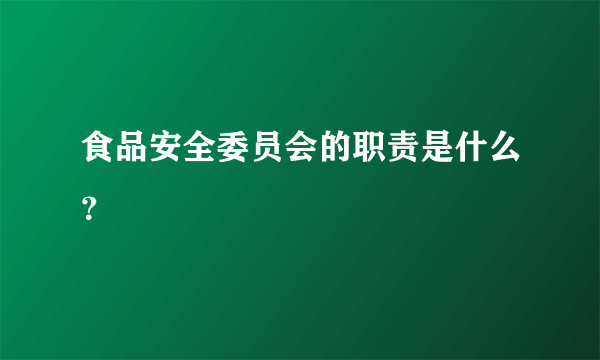 食品安全委员会的职责是什么？